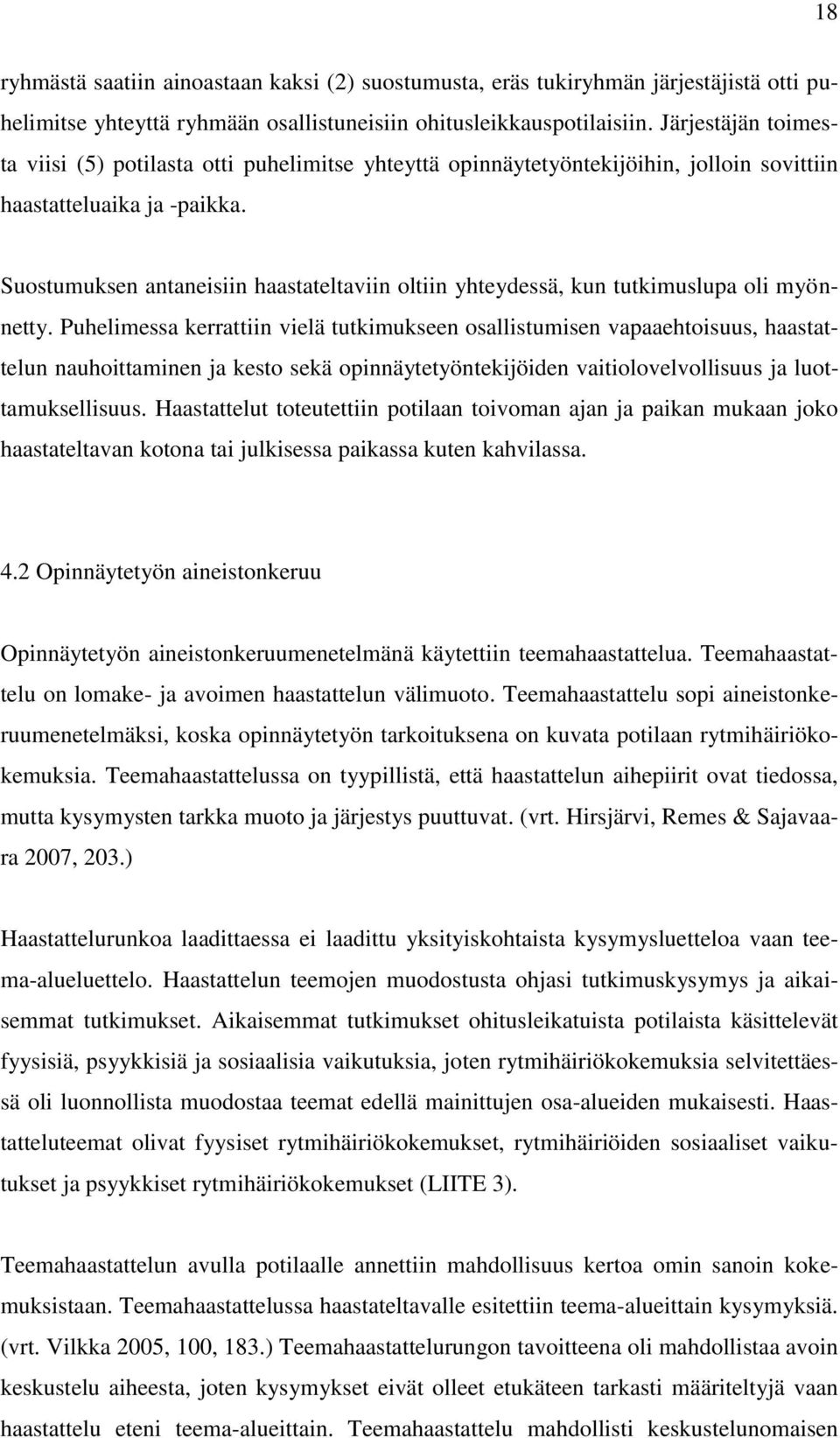 18

ryhmästä saatiin ainoastaan kaksi (2) suostumusta, eräs tukiryhmän järjestäjistä otti puhelimitse yhteyttä ryhmään osallistuneisiin ohitusleikkauspotilaisiin. Järjestäjän toimesta viisi (5) potilasta otti puhelimitse yhteyttä opinnäytetyöntekijöihin, jolloin sovittiin haastatteluaika ja -paikka.

Suostumuksen antaneisiin haastateltaviin oltiin yhteydessä, kun tutkimuslupa oli myönnetty. Puhelimessa kerrattiin vielä tutkimukseen osallistumisen vapaaehtoisuus, haastattelun nauhoittaminen ja kesto sekä opinnäytetyöntekijöiden vaitiolovelvollisuus ja luottamuksellisuus. Haastattelut toteutettiin potilaan toivoman ajan ja paikan mukaan joko haastateltavan kotona tai julkisessa paikassa kuten kahvilassa.

4.2 Opinnäytetyön aineistonkeruu

Opinnäytetyön aineistonkeruumenetelmänä käytettiin teemahaastattelua. Teemahaastattelu on lomake- ja avoimen haastattelun välimuoto. Teemahaastattelu sopi aineistonkeruumenetelmäksi, koska opinnäytetyön tarkoituksena on kuvata potilaan rytmihäiriökokemuksia. Teemahaastattelussa on tyypillistä, että haastattelun aihepiirit ovat tiedossa, mutta kysymysten tarkka muoto ja järjestys puuttuvat. (vrt. Hirsjärvi, Remes & Sajavaara 2007, 203.)

Haastattelurunkoa laadittaessa ei laadittu yksityiskohtaista kysymysluetteloa vaan teema-alueluettelo. Haastattelun teemojen muodostusta ohjasi tutkimuskysymys ja aikaisemmat tutkimukset. Aikaisemmat tutkimukset ohitusleikatuista potilaista käsittelevät fyysisiä, psyykkisiä ja sosiaalisia vaikutuksia, joten rytmihäiriökokemuksia selvitettäessä oli luonnollista muodostaa teemat edellä mainittujen osa-alueiden mukaisesti. Haastatteluteemat olivat fyysiset rytmihäiriökokemukset, rytmihäiriöiden sosiaaliset vaikutukset ja psyykkiset rytmihäiriökokemukset (LIITE 3).

Teemahaastattelun avulla potilaalle annettiin mahdollisuus kertoa omin sanoin kokemuksistaan. Teemahaastattelussa haastateltavalle esitettiin teema-alueittain kysymyksiä. (vrt. Vilkka 2005, 100, 183.) Teemahaastattelurungon tavoitteena oli mahdollistaa avoin keskustelu aiheesta, joten kysymykset eivät olleet etukäteen tarkasti määriteltyjä vaan haastattelu eteni teema-alueittain. Teemahaastattelu mahdollisti keskustelunomaisen